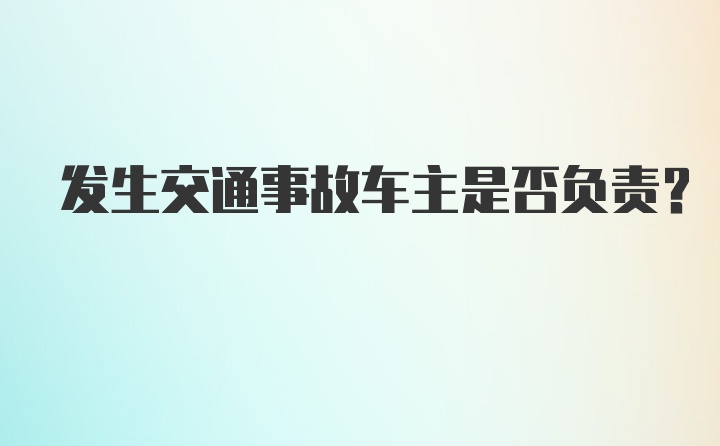 发生交通事故车主是否负责？